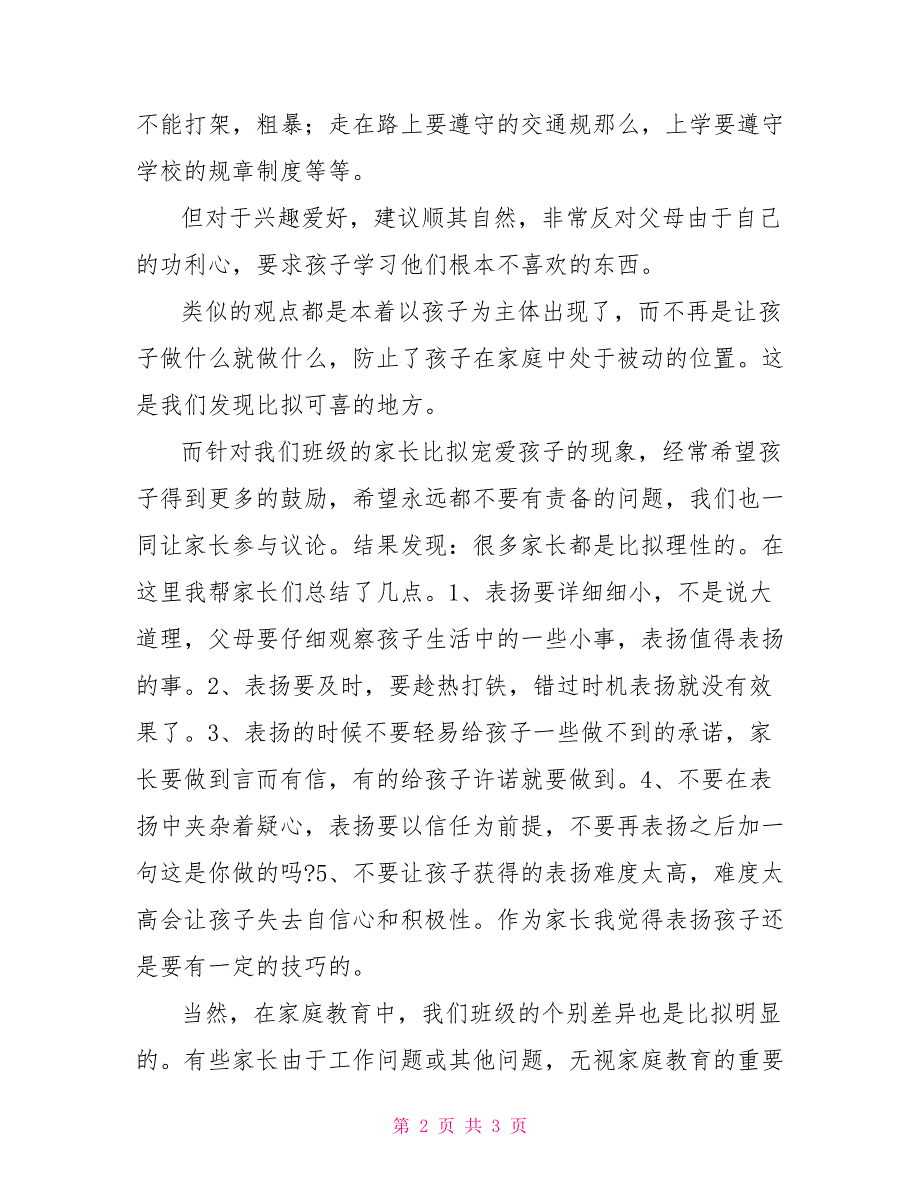 不能打架，粗暴；走在路上要遵守的交通规那么，上学要遵守学校的规章制度等等。

但对于兴趣爱好，建议顺其自然，非常反对父母由于自己的功利心，要求孩子学习他们根本不喜欢的东西。

类似的观点都是本着以孩子为主体出现了，而不再是让孩子做什么就做什么，防止了孩子在家庭中处于被动的位置。这是我们发现比拟可喜的地方。

而针对我们班级的家长比拟宠爱孩子的现象，经常希望孩子得到更多的鼓励，希望永远都不要有责备的问题，我们也一同让家长参与议论。结果发现：很多家长都是比拟理性的。在这里我帮家长们总结了几点。1、表扬要详细细小，不是说大道理，父母要仔细观察孩子生活中的一些小事，表扬值得表扬的事。2、表扬要及时，要趁热打铁，错过时机表扬就没有效果了。3、表扬的时候不要轻易给孩子一些做不到的承诺，家长要做到言而有信，有的给孩子许诺就要做到。4、不要在表扬中夹杂着疑心，表扬要以信任为前提，不要再表扬之后加一句这是你做的吗?5、不要让孩子获得的表扬难度太高，难度太高会让孩子失去自信心和积极性。作为家长我觉得表扬孩子还是要有一定的技巧的。

当然，在家庭教育中，我们班级的个别差异也是比拟明显的。有些家长由于工作问题或其他问题，无视家庭教育的重要

第 2 页 共 3 页